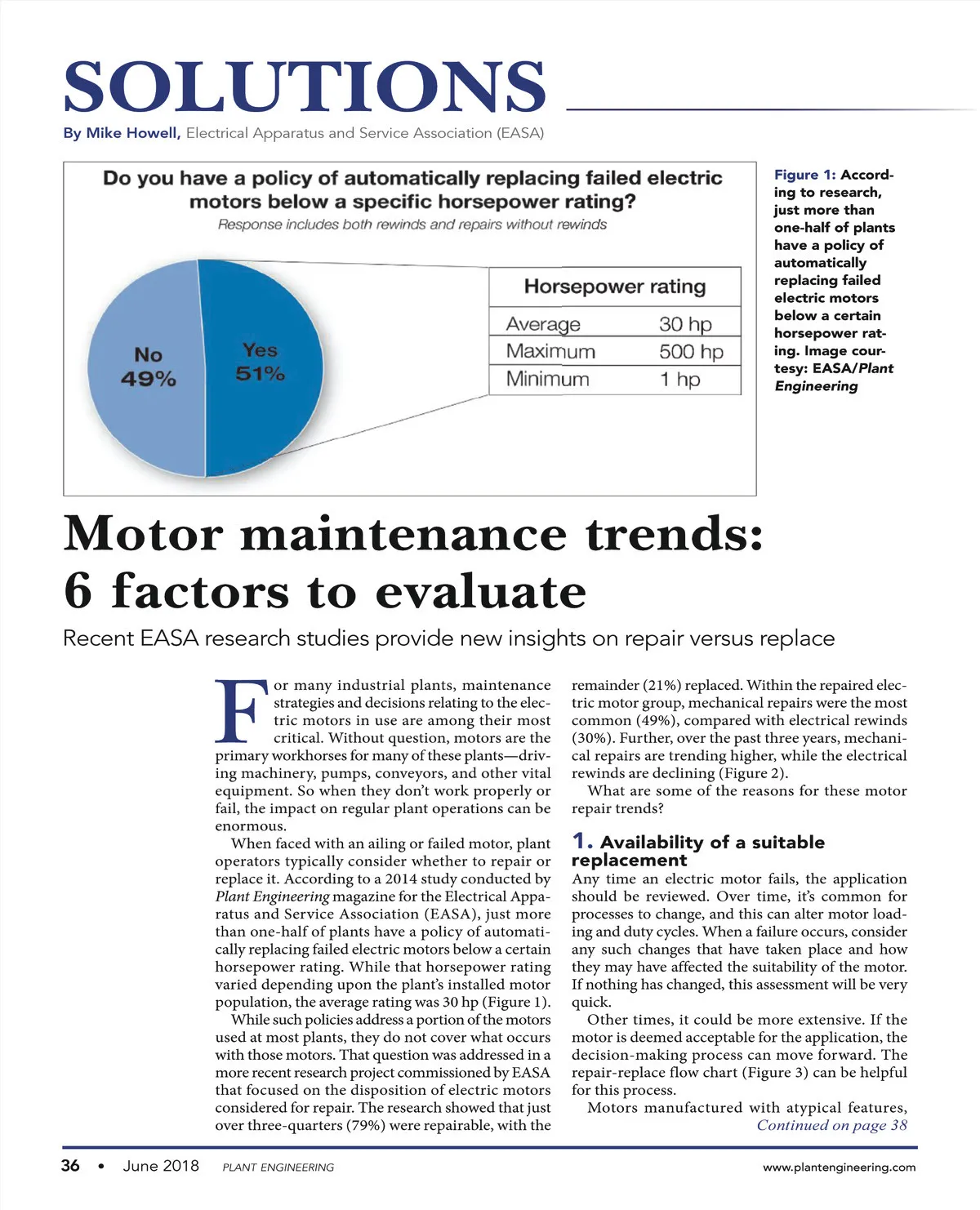 SOLUTIONS

By Mike Howell, Electrical Apparatus and Service Association (EASA)

Do you have a policy of automatically replacing failed electric motors below a specific horsepower rating?

Response includes both rewinds and repairs without rewinds

No 49%

Yes 51%

| Horsepower rating | |
|---|---|
| Average | 30 hp |
| Maximum | 500 hp |
| Minimum | 1 hp |

Figure 1: According to research, just more than one-half of plants have a policy of automatically replacing failed electric motors below a certain horsepower rating. Image courtesy: EASA/Plant Engineering

Motor maintenance trends: 6 factors to evaluate

Recent EASA research studies provide new insights on repair versus replace

For many industrial plants, maintenance strategies and decisions relating to the electric motors in use are among their most critical. Without question, motors are the primary workhorses for many of these plants—driving machinery, pumps, conveyors, and other vital equipment. So when they don't work properly or fail, the impact on regular plant operations can be enormous.

When faced with an ailing or failed motor, plant operators typically consider whether to repair or replace it. According to a 2014 study conducted by Plant Engineering magazine for the Electrical Apparatus and Service Association (EASA), just more than one-half of plants have a policy of automatically replacing failed electric motors below a certain horsepower rating. While that horsepower rating varied depending upon the plant's installed motor population, the average rating was 30 hp (Figure 1).

While such policies address a portion of the motors used at most plants, they do not cover what occurs with those motors. That question was addressed in a more recent research project commissioned by EASA that focused on the disposition of electric motors considered for repair. The research showed that just over three-quarters (79%) were repairable, with the remainder (21%) replaced. Within the repaired electric motor group, mechanical repairs were the most common (49%), compared with electrical rewinds (30%). Further, over the past three years, mechanical repairs are trending higher, while the electrical rewinds are declining (Figure 2).

What are some of the reasons for these motor repair trends?

1. Availability of a suitable replacement

Any time an electric motor fails, the application should be reviewed. Over time, it's common for processes to change, and this can alter motor loading and duty cycles. When a failure occurs, consider any such changes that have taken place and how they may have affected the suitability of the motor. If nothing has changed, this assessment will be very quick.

Other times, it could be more extensive. If the motor is deemed acceptable for the application, the decision-making process can move forward. The repair-replace flow chart (Figure 3) can be helpful for this process.

Motors manufactured with atypical features,

Continued on page 38

36 • June 2018 PLANT ENGINEERING www.plantengineering.com